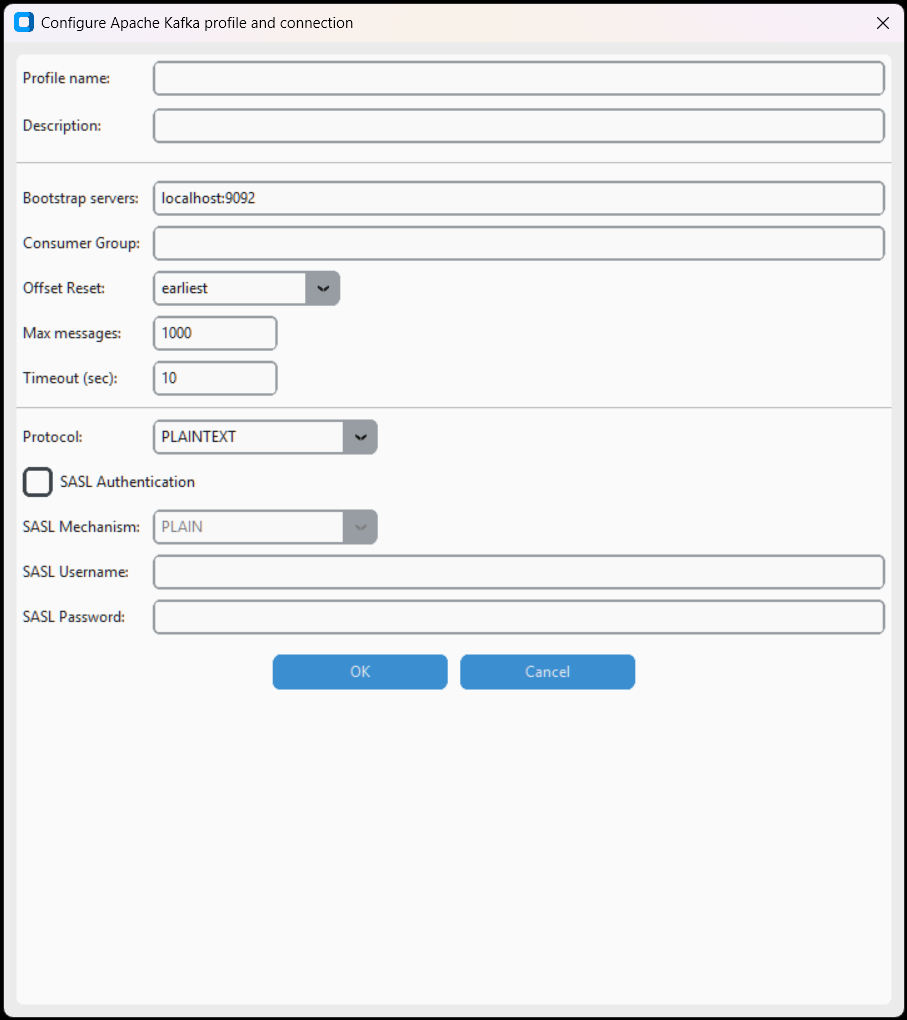 Configure Apache Kafka profile and connection

Profile name:

Description:

Bootstrap servers: localhost:9092

Consumer Group:

Offset Reset: earliest

Max messages: 1000

Timeout (sec): 10

Protocol: PLAINTEXT

SASL Authentication

SASL Mechanism: PLAIN

SASL Username:

SASL Password:

OK

Cancel